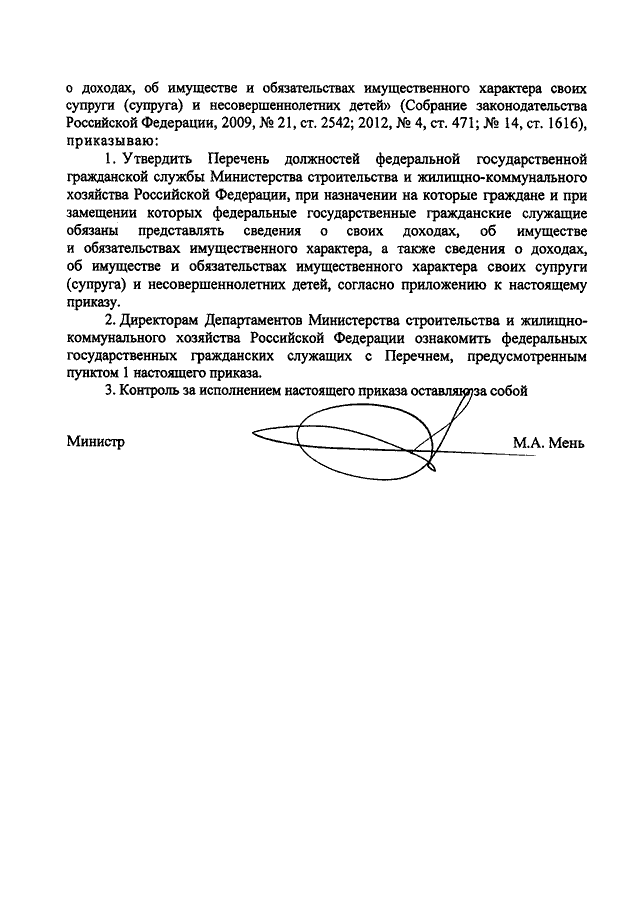 о доходах, об имуществе и обязательствах имущественного характера своих супруги (супруга) и несовершеннолетних детей» (Собрание законодательства Российской Федерации, 2009, № 21, ст. 2542; 2012, № 4, ст. 471; № 14, ст. 1616), приказываю:

1. Утвердить Перечень должностей федеральной государственной гражданской службы Министерства строительства и жилищно-коммунального хозяйства Российской Федерации, при назначении на которые граждане и при замещении которых федеральные государственные гражданские служащие обязаны представлять сведения о своих доходах, об имуществе и обязательствах имущественного характера, а также сведения о доходах, об имуществе и обязательствах имущественного характера своих супруги (супруга) и несовершеннолетних детей, согласно приложению к настоящему приказу.

2. Директорам Департаментов Министерства строительства и жилищно-коммунального хозяйства Российской Федерации ознакомить федеральных государственных гражданских служащих с Перечнем, предусмотренным пунктом 1 настоящего приказа.

3. Контроль за исполнением настоящего приказа оставляю за собой

Министр М.А. Мень